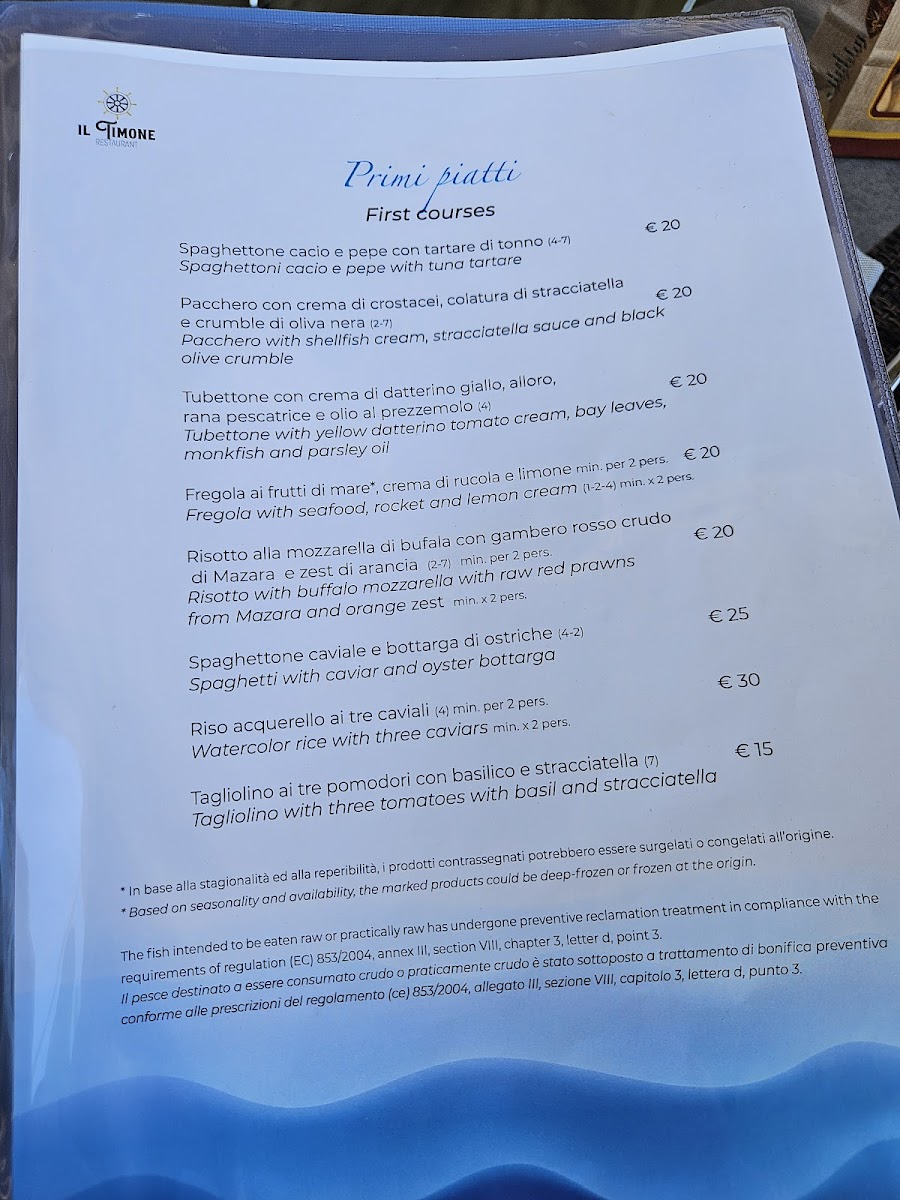 IL TIMONE
RESTAURANT

Primi piatti
First courses

Spaghettone cacio e pepe con tartare di tonno (4-7) € 20
Spaghettoni cacio e pepe with tuna tartare

Pacchero con crema di crostacei, colatura di stracciatella e crumble di oliva nera (2-7) € 20
Pacchero with shellfish cream, stracciatella sauce and black olive crumble

Tubettone con crema di datterino giallo, alloro, rana pescatrice e olio al prezzemolo (4) € 20
Tubettone with yellow datterino tomato cream, bay leaves, monkfish and parsley oil

Fregola ai frutti di mare*, crema di rucola e limone min. per 2 pers. € 20
Fregola with seafood, rocket and lemon cream (1-2-4) min. x 2 pers.

Risotto alla mozzarella di bufala con gambero rosso crudo di Mazara e zest di arancia (2-7) min. per 2 pers. € 20
Risotto with buffalo mozzarella with raw red prawns from Mazara and orange zest min. x 2 pers.

Spaghettone caviale e bottarga di ostriche (4-2) € 25
Spaghetti with caviar and oyster bottarga

Riso acquerello ai tre caviali (4) min. per 2 pers. € 30
Watercolor rice with three caviars min. x 2 pers.

Tagliolino ai tre pomodori con basilico e stracciatella (7) € 15
Tagliolino with three tomatoes with basil and stracciatella

* In base alla stagionalità ed alla reperibilità, i prodotti contrassegnati potrebbero essere surgelati o congelati all'origine.
* Based on seasonality and availability, the marked products could be deep-frozen or frozen at the origin.

The fish intended to be eaten raw or practically raw has undergone preventive reclamation treatment in compliance with the requirements of regulation (EC) 853/2004, annex III, section VIII, chapter 3, letter d, point 3.
Il pesce destinato a essere consumato crudo o praticamente crudo è stato sottoposto a trattamento di bonifica preventiva conforme alle prescrizioni del regolamento (ce) 853/2004, allegato III, sezione VIII, capitolo 3, lettera d, punto 3.